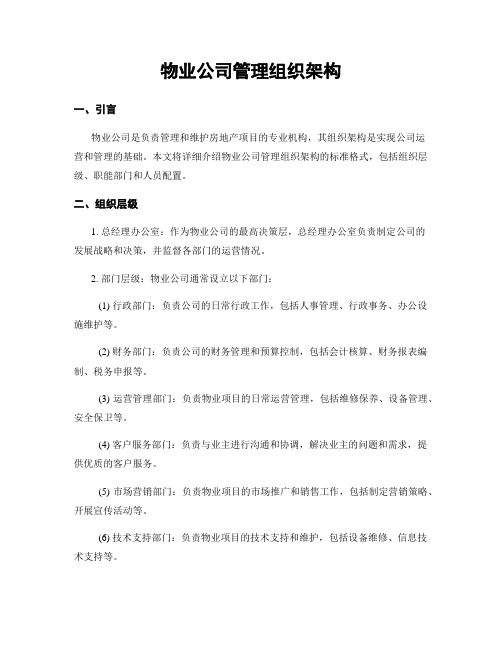 物业公司管理组织架构

一、引言

物业公司是负责管理和维护房地产项目的专业机构，其组织架构是实现公司运营和管理的基础。本文将详细介绍物业公司管理组织架构的标准格式，包括组织层级、职能部门和人员配置。

二、组织层级

1. 总经理办公室：作为物业公司的最高决策层，总经理办公室负责制定公司的发展战略和决策，并监督各部门的运营情况。

2. 部门层级：物业公司通常设立以下部门：

(1) 行政部门：负责公司的日常行政工作，包括人事管理、行政事务、办公设施维护等。

(2) 财务部门：负责公司的财务管理和预算控制，包括会计核算、财务报表编制、税务申报等。

(3) 运营管理部门：负责物业项目的日常运营管理，包括维修保养、设备管理、安全保卫等。

(4) 客户服务部门：负责与业主进行沟通和协调，解决业主的问题和需求，提供优质的客户服务。

(5) 市场营销部门：负责物业项目的市场推广和销售工作，包括制定营销策略、开展宣传活动等。

(6) 技术支持部门：负责物业项目的技术支持和维护，包括设备维修、信息技术支持等。